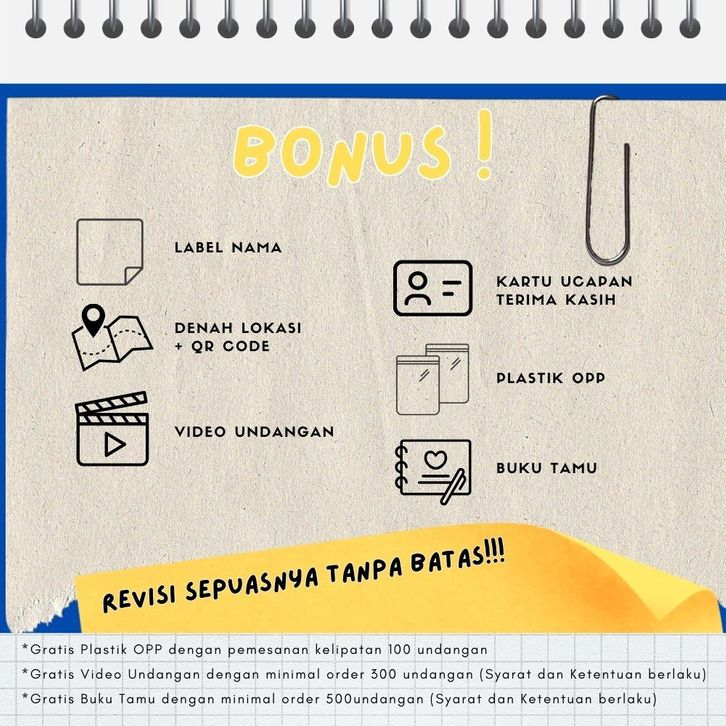 BONUS !

LABEL NAMA

DENAH LOKASI
+ QR CODE

VIDEO UNDANGAN

KARTU UCAPAN
TERIMA KASIH

PLASTIK OPP

BUKU TAMU

REVISI SEPUASNYA TANPA BATAS!!!

*Gratis Plastik OPP dengan pemesanan kelipatan 100 undangan
*Gratis Video Undangan dengan minimal order 300 undangan (Syarat dan Ketentuan berlaku)
*Gratis Buku Tamu dengan minimal order 500undangan (Syarat dan Ketentuan berlaku)